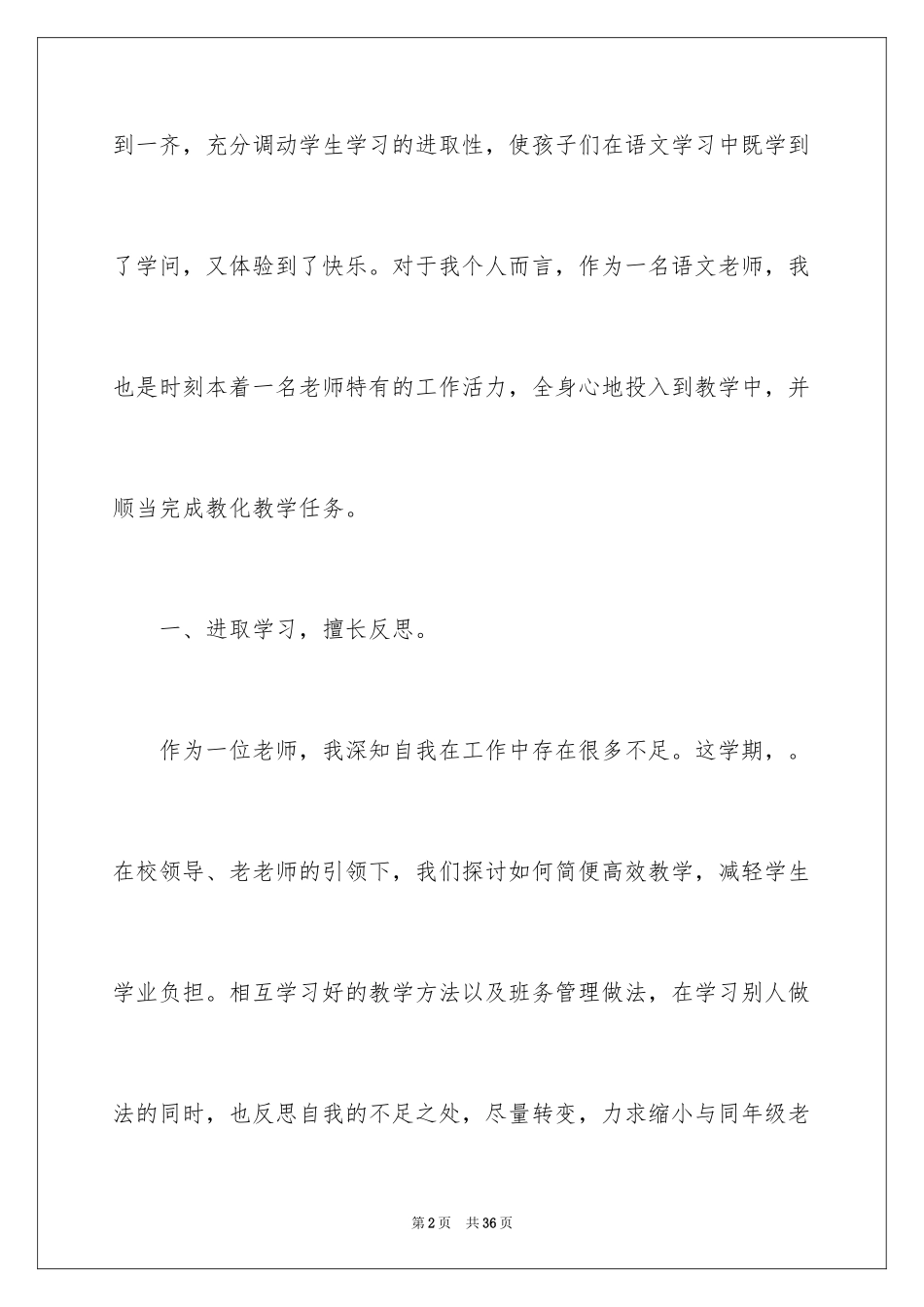 到一齐，充分调动学生学习的进取性，使孩子们在语文学习中既学到了学问，又体验到了快乐。对于我个人而言，作为一名语文老师，我也是时刻本着一名老师特有的工作活力，全身心地投入到教学中，并顺当完成教化教学任务。

一、进取学习，擅长反思。

作为一位老师，我深知自我在工作中存在很多不足。这学期，。在校领导、老老师的引领下，我们探讨如何简便高效教学，减轻学生学业负担。相互学习好的教学方法以及班务管理做法，在学习别人做法的同时，也反思自我的不足之处，尽量转变，力求缩小与同年级老

第2页　共36页